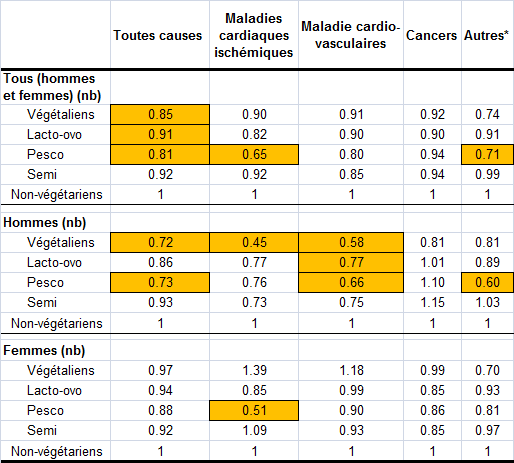 |  | Toutes causes | Maladies cardiaques ischémiques | Maladie cardio-vasculaires | Cancers | Autres* |
|---|---|---|---|---|---|
| **Tous (hommes et femmes) (nb)** | | | | | |
| Végétaliens | 0.85 | 0.90 | 0.91 | 0.92 | 0.74 |
| Lacto-ovo | 0.91 | 0.82 | 0.90 | 0.90 | 0.91 |
| Pesco | 0.81 | 0.65 | 0.80 | 0.94 | 0.71 |
| Semi | 0.92 | 0.92 | 0.85 | 0.94 | 0.99 |
| Non-végétariens | 1 | 1 | 1 | 1 | 1 |
| **Hommes (nb)** | | | | | |
| Végétaliens | 0.72 | 0.45 | 0.58 | 0.81 | 0.81 |
| Lacto-ovo | 0.86 | 0.77 | 0.77 | 1.01 | 0.89 |
| Pesco | 0.73 | 0.76 | 0.66 | 1.10 | 0.60 |
| Semi | 0.93 | 0.73 | 0.75 | 1.15 | 1.03 |
| Non-végétariens | 1 | 1 | 1 | 1 | 1 |
| **Femmes (nb)** | | | | | |
| Végétaliens | 0.97 | 1.39 | 1.18 | 0.99 | 0.70 |
| Lacto-ovo | 0.94 | 0.85 | 0.99 | 0.85 | 0.93 |
| Pesco | 0.88 | 0.51 | 0.90 | 0.86 | 0.81 |
| Semi | 0.92 | 1.09 | 0.93 | 0.85 | 0.97 |
| Non-végétariens | 1 | 1 | 1 | 1 | 1 |